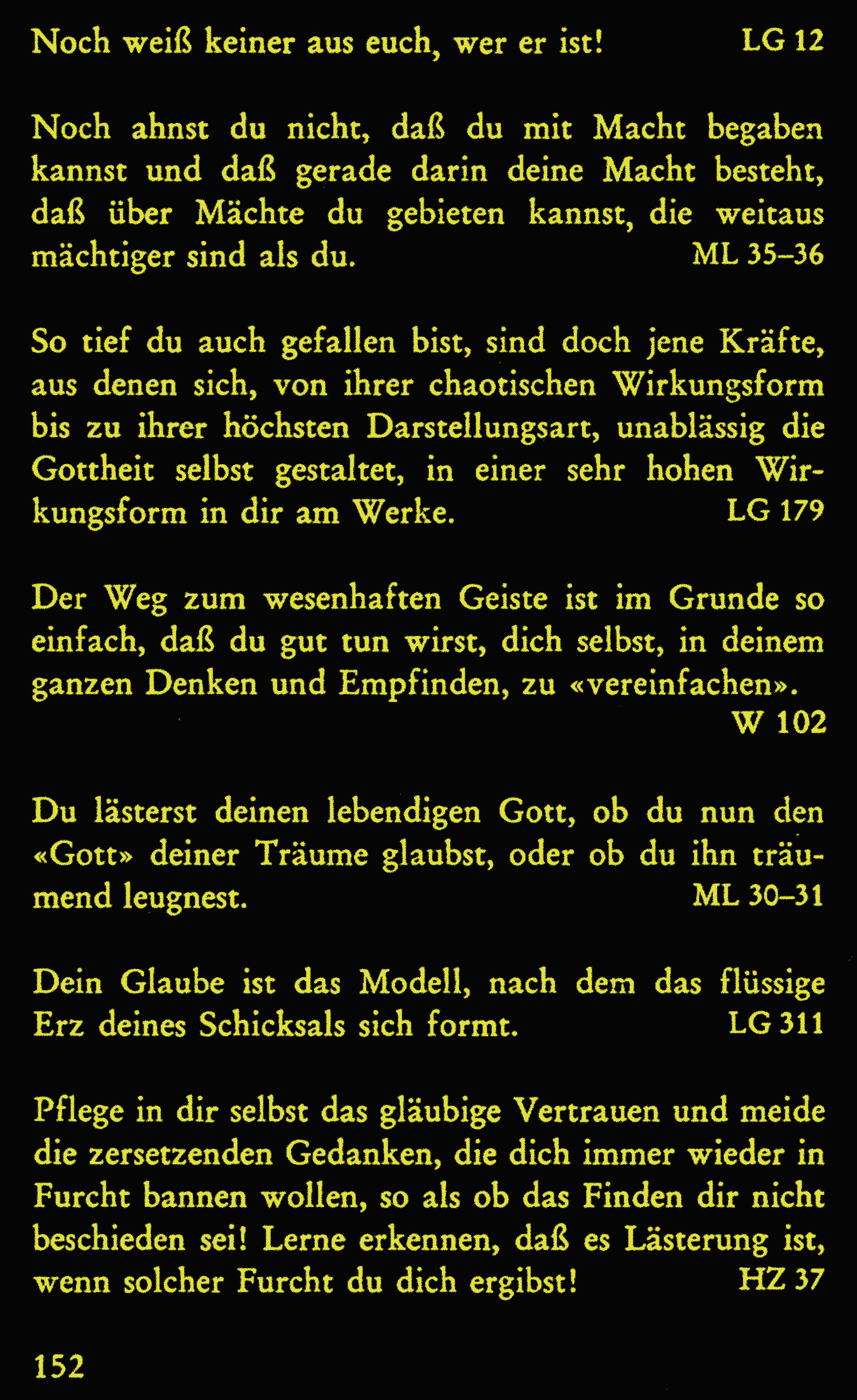 Noch weiß keiner aus euch, wer er ist! LG 12

Noch ahnst du nicht, daß du mit Macht begaben kannst und daß gerade darin deine Macht besteht, daß über Mächte du gebieten kannst, die weitaus mächtiger sind als du. ML 35–36

So tief du auch gefallen bist, sind doch jene Kräfte, aus denen sich, von ihrer chaotischen Wirkungsform bis zu ihrer höchsten Darstellungsart, unablässig die Gottheit selbst gestaltet, in einer sehr hohen Wirkungsform in dir am Werke. LG 179

Der Weg zum wesenhaften Geiste ist im Grunde so einfach, daß du gut tun wirst, dich selbst, in deinem ganzen Denken und Empfinden, zu «vereinfachen».
W 102

Du lästerst deinen lebendigen Gott, ob du nun den «Gott» deiner Träume glaubst, oder ob du ihn träumend leugnest. ML 30–31

Dein Glaube ist das Modell, nach dem das flüssige Erz deines Schicksals sich formt. LG 311

Pflege in dir selbst das gläubige Vertrauen und meide die zersetzenden Gedanken, die dich immer wieder in Furcht bannen wollen, so als ob das Finden dir nicht beschieden sei! Lerne erkennen, daß es Lästerung ist, wenn solcher Furcht du dich ergibst! HZ 37

152